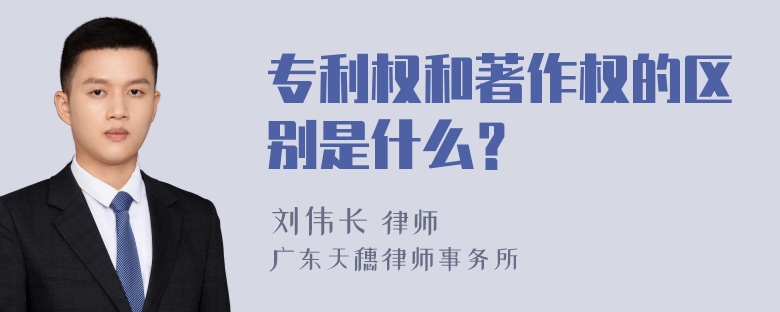 专利权和著作权的区别是什么？

刘伟长 律师
广东天穗律师事务所